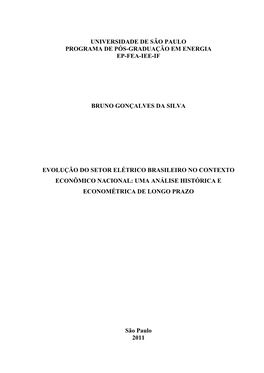 UNIVERSIDADE DE SÃO PAULO
PROGRAMA DE PÓS-GRADUAÇÃO EM ENERGIA
EP-FEA-IEE-IF

BRUNO GONÇALVES DA SILVA

EVOLUÇÃO DO SETOR ELÉTRICO BRASILEIRO NO CONTEXTO ECONÔMICO NACIONAL: UMA ANÁLISE HISTÓRICA E ECONOMÉTRICA DE LONGO PRAZO

São Paulo
2011